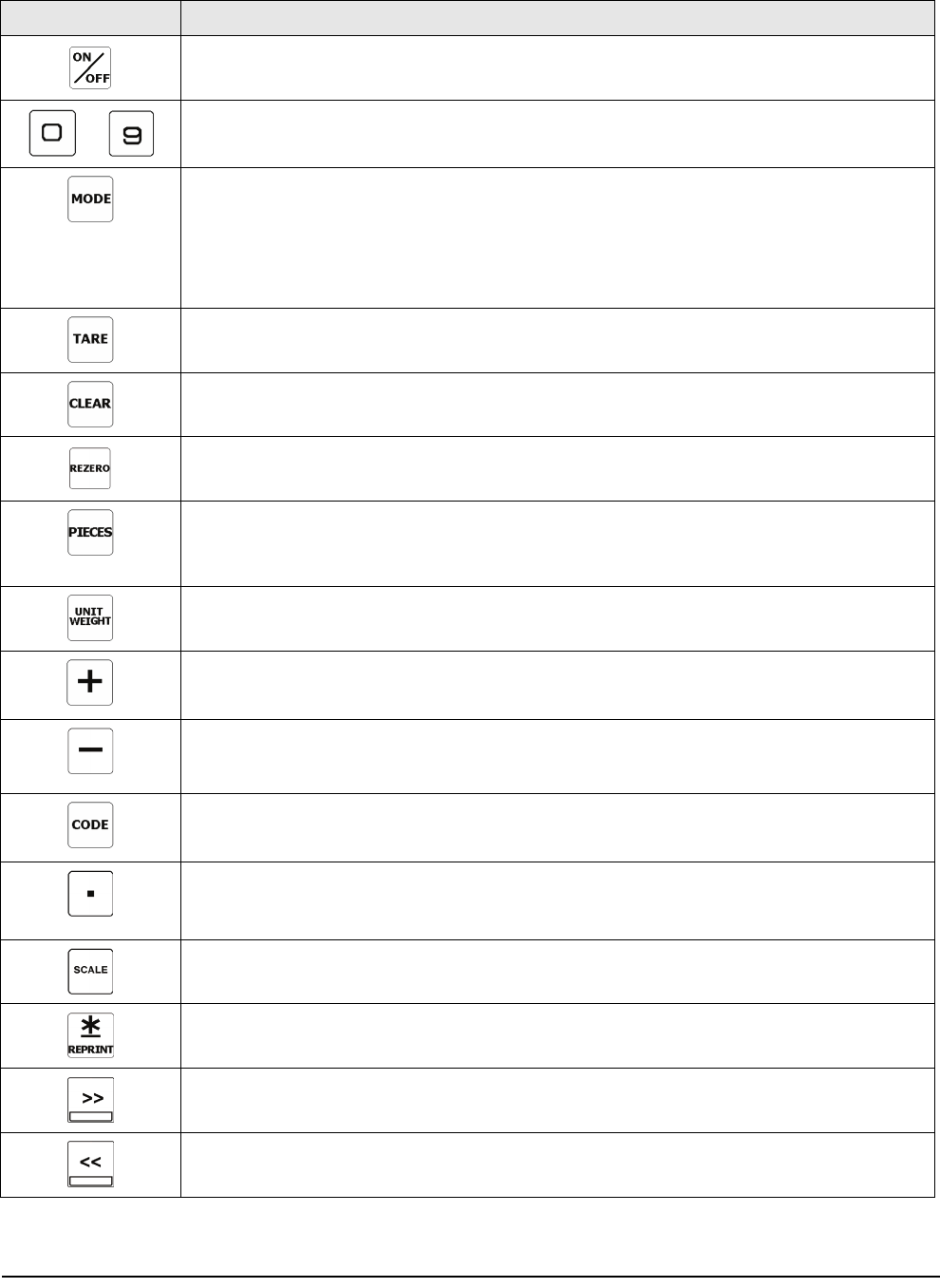 | | |
|---|---|
| ON/OFF | |
| 0 9 | |
| MODE | |
| TARE | |
| CLEAR | |
| REZERO | |
| PIECES | |
| UNIT WEIGHT | |
| + | |
| − | |
| CODE | |
| . | |
| SCALE | |
| * REPRINT | |
| >> | |
| << | |